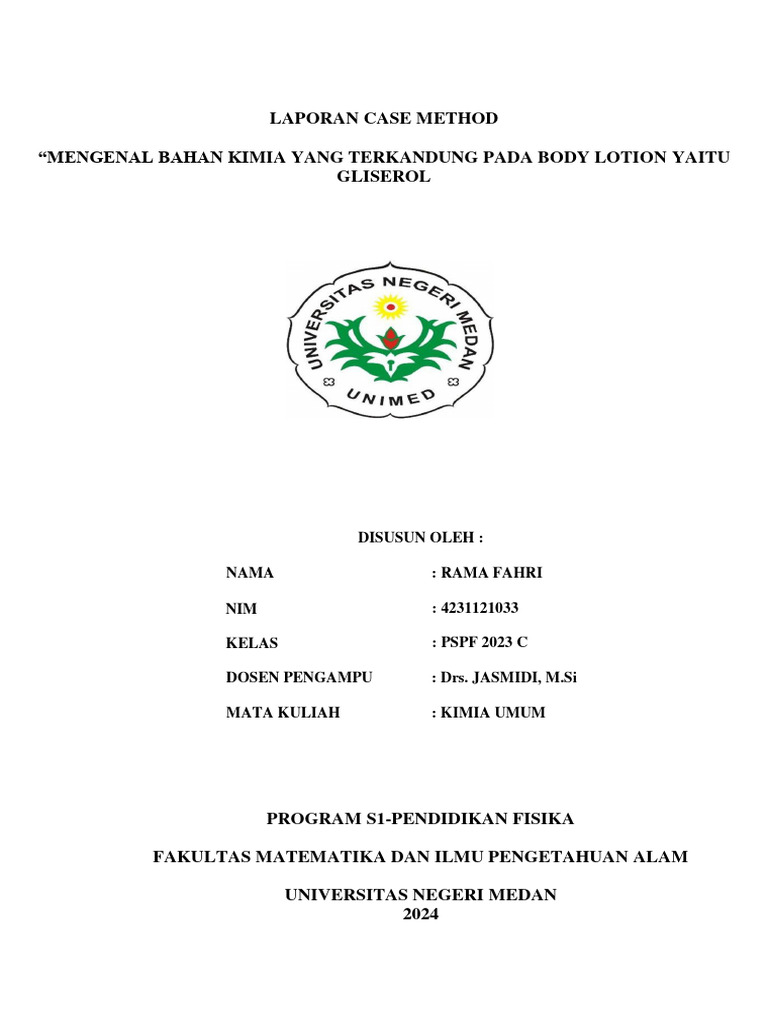 LAPORAN CASE METHOD

“MENGENAL BAHAN KIMIA YANG TERKANDUNG PADA BODY LOTION YAITU GLISEROL

UNIVERSITAS NEGERI MEDAN

UNIMED

DISUSUN OLEH :

NAMA : RAMA FAHRI

NIM : 4231121033

KELAS : PSPF 2023 C

DOSEN PENGAMPU : Drs. JASMIDI, M.Si

MATA KULIAH : KIMIA UMUM

PROGRAM S1-PENDIDIKAN FISIKA

FAKULTAS MATEMATIKA DAN ILMU PENGETAHUAN ALAM

UNIVERSITAS NEGERI MEDAN
2024